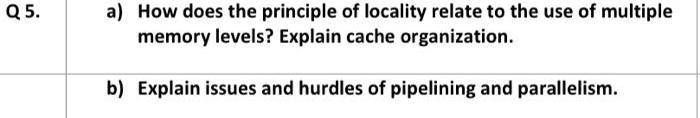 | Q 5. | a) How does the principle of locality relate to the use of multiple memory levels? Explain cache organization. |
|---|---|
| | b) Explain issues and hurdles of pipelining and parallelism. |